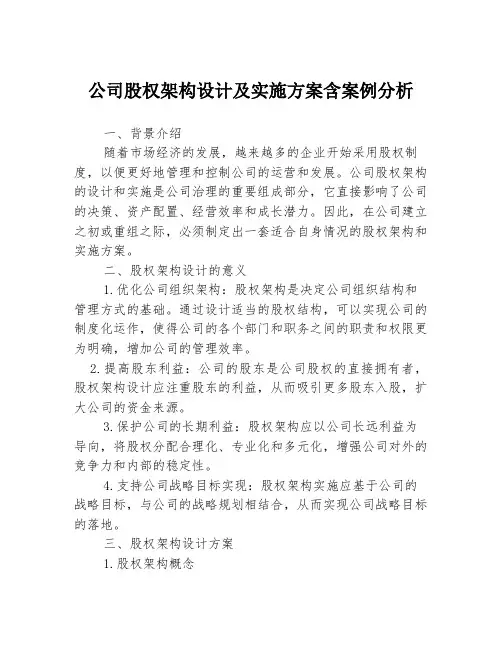 公司股权架构设计及实施方案含案例分析

一、背景介绍

随着市场经济的发展，越来越多的企业开始采用股权制度，以便更好地管理和控制公司的运营和发展。公司股权架构的设计和实施是公司治理的重要组成部分，它直接影响了公司的决策、资产配置、经营效率和成长潜力。因此，在公司建立之初或重组之际，必须制定出一套适合自身情况的股权架构和实施方案。

二、股权架构设计的意义

1.优化公司组织架构：股权架构是决定公司组织结构和管理方式的基础。通过设计适当的股权结构，可以实现公司的制度化运作，使得公司的各个部门和职务之间的职责和权限更为明确，增加公司的管理效率。

2.提高股东利益：公司的股东是公司股权的直接拥有者，股权架构设计应注重股东的利益，从而吸引更多股东入股，扩大公司的资金来源。

3.保护公司的长期利益：股权架构应以公司长远利益为导向，将股权分配合理化、专业化和多元化，增强公司对外的竞争力和内部的稳定性。

4.支持公司战略目标实现：股权架构实施应基于公司的战略目标，与公司的战略规划相结合，从而实现公司战略目标的落地。

三、股权架构设计方案

1.股权架构概念